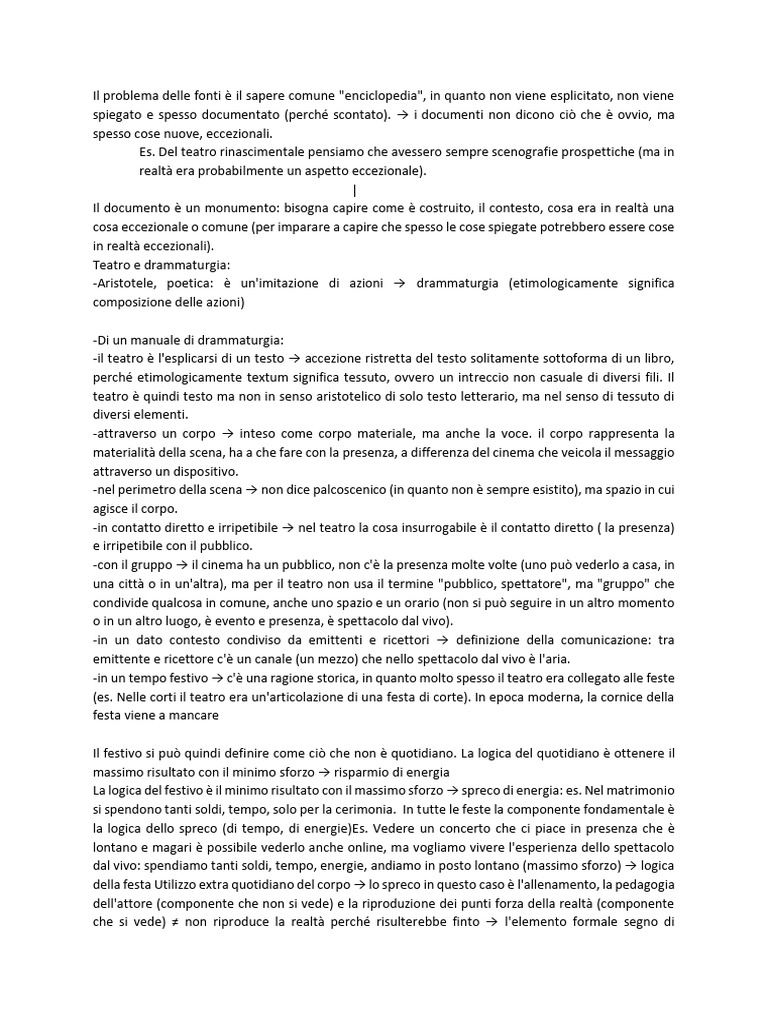 Il problema delle fonti è il sapere comune "enciclopedia", in quanto non viene esplicitato, non viene spiegato e spesso documentato (perché scontato). → i documenti non dicono ciò che è ovvio, ma spesso cose nuove, eccezionali.

Es. Del teatro rinascimentale pensiamo che avessero sempre scenografie prospettiche (ma in realtà era probabilmente un aspetto eccezionale).

|

Il documento è un monumento: bisogna capire come è costruito, il contesto, cosa era in realtà una cosa eccezionale o comune (per imparare a capire che spesso le cose spiegate potrebbero essere cose in realtà eccezionali).
Teatro e drammaturgia:
-Aristotele, poetica: è un'imitazione di azioni → drammaturgia (etimologicamente significa composizione delle azioni)

-Di un manuale di drammaturgia:
-il teatro è l'esplicarsi di un testo → accezione ristretta del testo solitamente sottoforma di un libro, perché etimologicamente textum significa tessuto, ovvero un intreccio non casuale di diversi fili. Il teatro è quindi testo ma non in senso aristotelico di solo testo letterario, ma nel senso di tessuto di diversi elementi.
-attraverso un corpo → inteso come corpo materiale, ma anche la voce. il corpo rappresenta la materialità della scena, ha a che fare con la presenza, a differenza del cinema che veicola il messaggio attraverso un dispositivo.
-nel perimetro della scena → non dice palcoscenico (in quanto non è sempre esistito), ma spazio in cui agisce il corpo.
-in contatto diretto e irripetibile → nel teatro la cosa insurrogabile è il contatto diretto ( la presenza) e irripetibile con il pubblico.
-con il gruppo → il cinema ha un pubblico, non c'è la presenza molte volte (uno può vederlo a casa, in una città o in un'altra), ma per il teatro non usa il termine "pubblico, spettatore", ma "gruppo" che condivide qualcosa in comune, anche uno spazio e un orario (non si può seguire in un altro momento o in un altro luogo, è evento e presenza, è spettacolo dal vivo).
-in un dato contesto condiviso da emittenti e ricettori → definizione della comunicazione: tra emittente e ricettore c'è un canale (un mezzo) che nello spettacolo dal vivo è l'aria.
-in un tempo festivo → c'è una ragione storica, in quanto molto spesso il teatro era collegato alle feste (es. Nelle corti il teatro era un'articolazione di una festa di corte). In epoca moderna, la cornice della festa viene a mancare

Il festivo si può quindi definire come ciò che non è quotidiano. La logica del quotidiano è ottenere il massimo risultato con il minimo sforzo → risparmio di energia
La logica del festivo è il minimo risultato con il massimo sforzo → spreco di energia: es. Nel matrimonio si spendono tanti soldi, tempo, solo per la cerimonia. In tutte le feste la componente fondamentale è la logica dello spreco (di tempo, di energie)Es. Vedere un concerto che ci piace in presenza che è lontano e magari è possibile vederlo anche online, ma vogliamo vivere l'esperienza dello spettacolo dal vivo: spendiamo tanti soldi, tempo, energie, andiamo in posto lontano (massimo sforzo) → logica della festa Utilizzo extra quotidiano del corpo → lo spreco in questo caso è l'allenamento, la pedagogia dell'attore (componente che non si vede) e la riproduzione dei punti forza della realtà (componente che si vede) ≠ non riproduce la realtà perché risulterebbe finto → l'elemento formale segno di